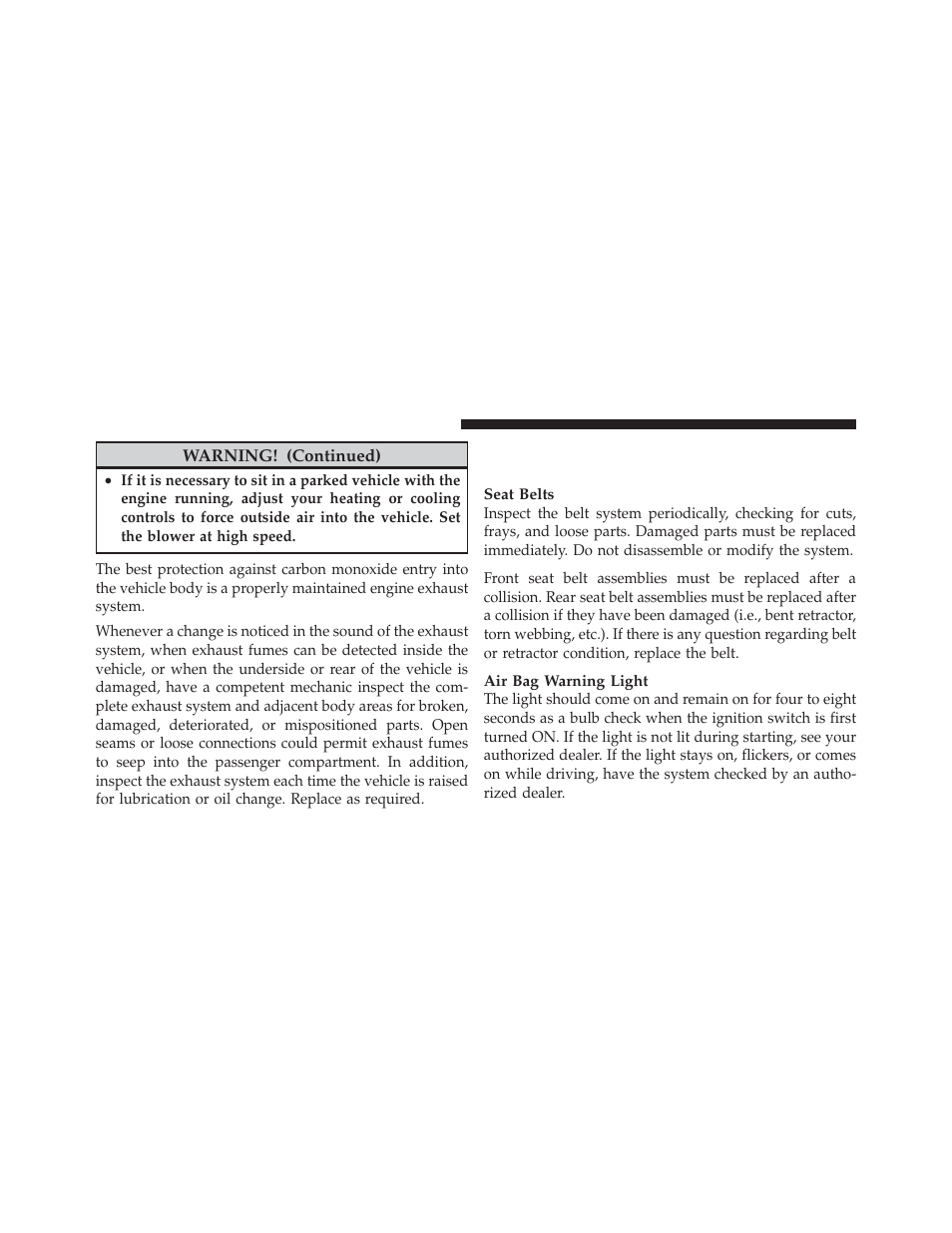 WARNING! (Continued)

• If it is necessary to sit in a parked vehicle with the engine running, adjust your heating or cooling controls to force outside air into the vehicle. Set the blower at high speed.

The best protection against carbon monoxide entry into the vehicle body is a properly maintained engine exhaust system.

Whenever a change is noticed in the sound of the exhaust system, when exhaust fumes can be detected inside the vehicle, or when the underside or rear of the vehicle is damaged, have a competent mechanic inspect the complete exhaust system and adjacent body areas for broken, damaged, deteriorated, or mispositioned parts. Open seams or loose connections could permit exhaust fumes to seep into the passenger compartment. In addition, inspect the exhaust system each time the vehicle is raised for lubrication or oil change. Replace as required.

Seat Belts
Inspect the belt system periodically, checking for cuts, frays, and loose parts. Damaged parts must be replaced immediately. Do not disassemble or modify the system.

Front seat belt assemblies must be replaced after a collision. Rear seat belt assemblies must be replaced after a collision if they have been damaged (i.e., bent retractor, torn webbing, etc.). If there is any question regarding belt or retractor condition, replace the belt.

Air Bag Warning Light
The light should come on and remain on for four to eight seconds as a bulb check when the ignition switch is first turned ON. If the light is not lit during starting, see your authorized dealer. If the light stays on, flickers, or comes on while driving, have the system checked by an authorized dealer.